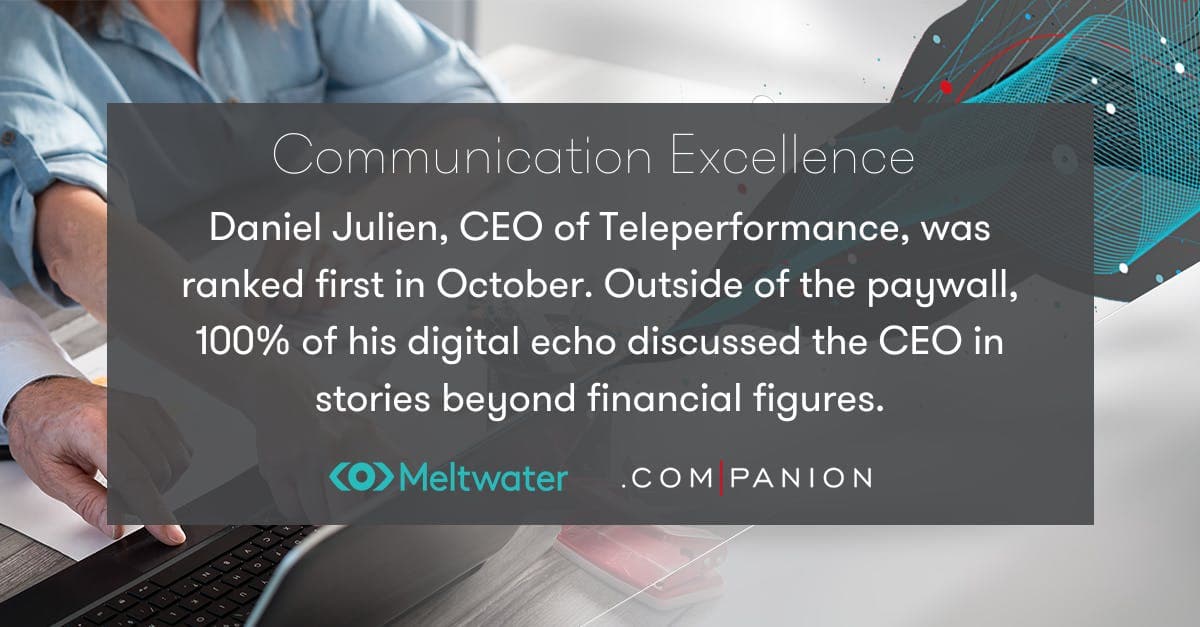 Communication Excellence

Daniel Julien, CEO of Teleperformance, was ranked first in October. Outside of the paywall, 100% of his digital echo discussed the CEO in stories beyond financial figures.

Meltwater .COM|PANION